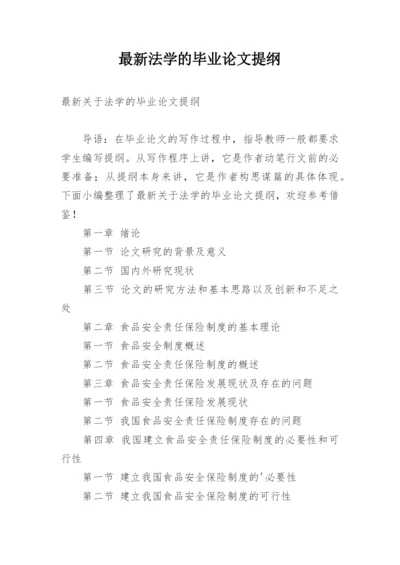 最新法学的毕业论文提纲

最新关于法学的毕业论文提纲

导语：在毕业论文的写作过程中，指导教师一般都要求学生编写提纲。从写作程序上讲，它是作者动笔行文前的必要准备；从提纲本身来讲，它是作者构思谋篇的具体体现。下面小编整理了最新关于法学的毕业论文提纲，欢迎参考借鉴！

第一章 绪论

第一节 论文研究的背景及意义

第二节 国内外研究现状

第三节 论文的研究方法和基本思路以及创新和不足之处

第二章 食品安全责任保险制度的基本理论

第一节 食品安全制度概述

第二节 食品安全责任保险制度的概述

第三章 食品安全责任保险发展现状及存在的问题

第一节 食品安全责任保险发展现状

第二节 我国食品安全责任保险制度存在的问题

第四章 我国建立食品安全责任保险制度的必要性和可行性

第一节 建立我国食品安全保险制度的'必要性

第二节 建立我国食品安全保险制度的可行性